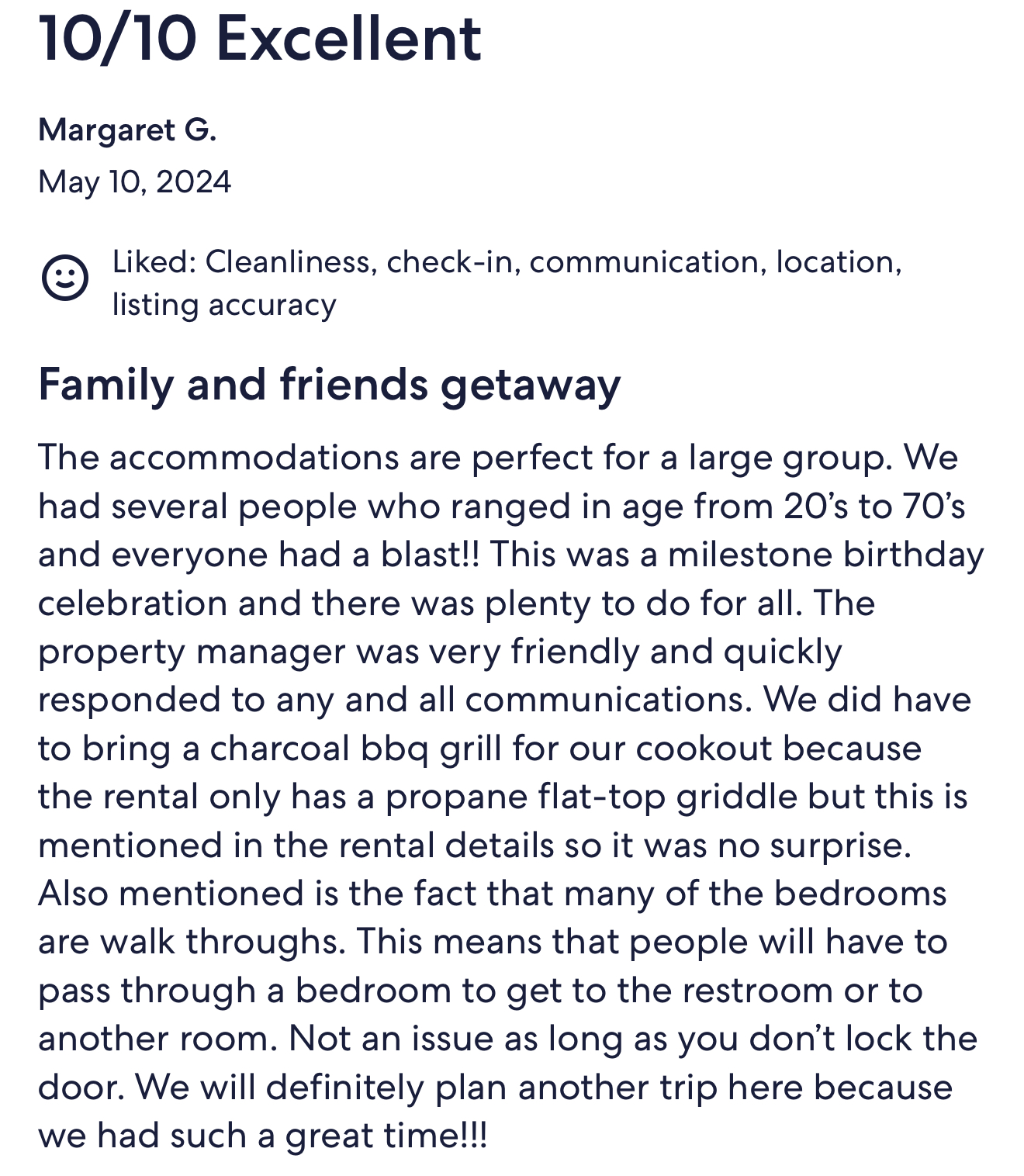 10/10 Excellent

Margaret G.

May 10, 2024

Liked: Cleanliness, check-in, communication, location, listing accuracy

Family and friends getaway

The accommodations are perfect for a large group. We had several people who ranged in age from 20’s to 70’s and everyone had a blast!! This was a milestone birthday celebration and there was plenty to do for all. The property manager was very friendly and quickly responded to any and all communications. We did have to bring a charcoal bbq grill for our cookout because the rental only has a propane flat-top griddle but this is mentioned in the rental details so it was no surprise. Also mentioned is the fact that many of the bedrooms are walk throughs. This means that people will have to pass through a bedroom to get to the restroom or to another room. Not an issue as long as you don’t lock the door. We will definitely plan another trip here because we had such a great time!!!